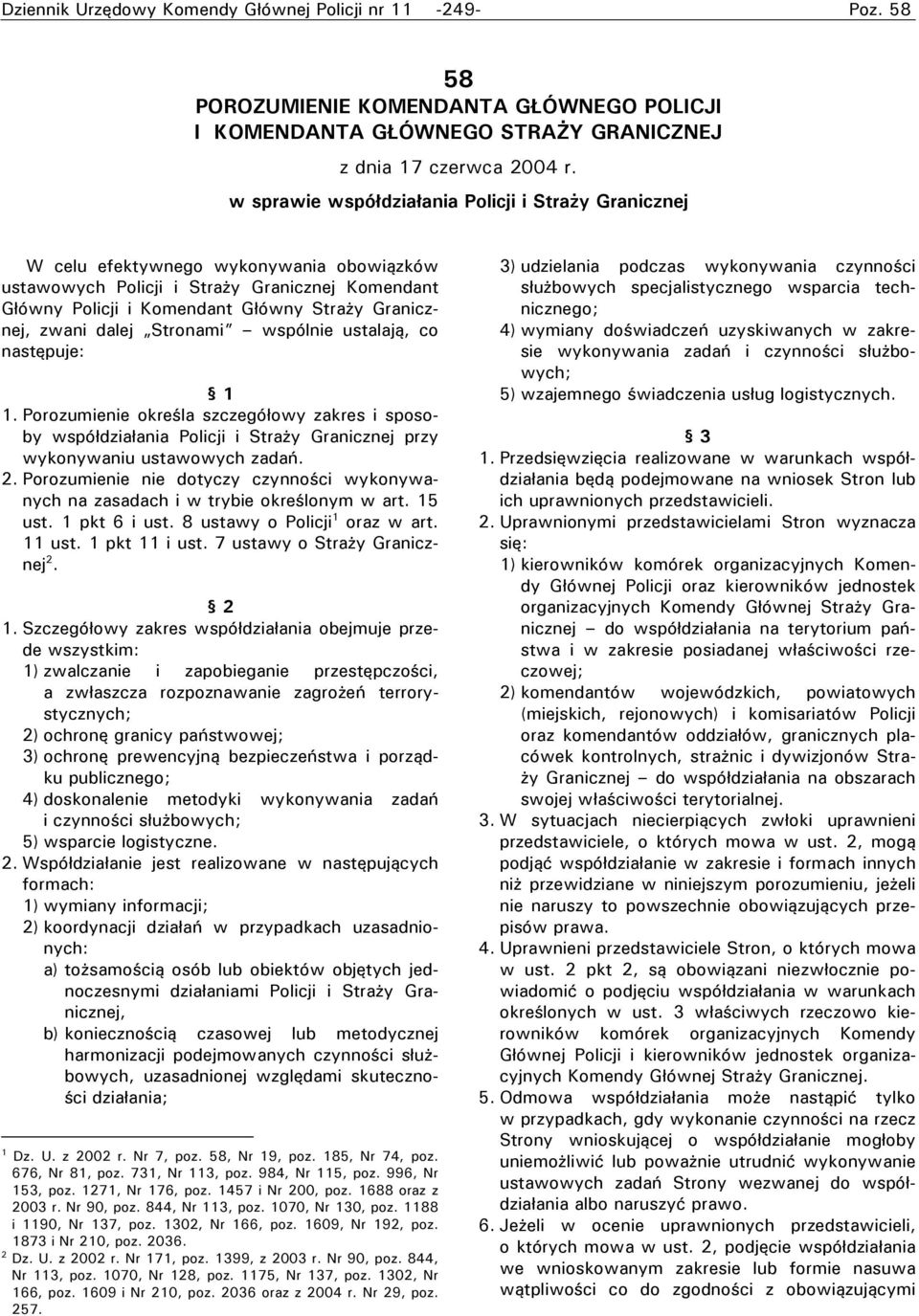 Dziennik Urzędowy Komendy Głównej Policji nr 11 -249- Poz. 58

58
POROZUMIENIE KOMENDANTA GŁÓWNEGO POLICJI I KOMENDANTA GŁÓWNEGO STRAŻY GRANICZNEJ

z dnia 17 czerwca 2004 r.

w sprawie współdziałania Policji i Straży Granicznej

W celu efektywnego wykonywania obowiązków ustawowych Policji i Straży Granicznej Komendant Główny Policji i Komendant Główny Straży Granicznej, zwani dalej „Stronami" – wspólnie ustalają, co następuje:

§ 1
1. Porozumienie określa szczegółowy zakres i sposoby współdziałania Policji i Straży Granicznej przy wykonywaniu ustawowych zadań.
2. Porozumienie nie dotyczy czynności wykonywanych na zasadach i w trybie określonym w art. 15 ust. 1 pkt 6 i ust. 8 ustawy o Policji$^1$ oraz w art. 11 ust. 1 pkt 11 i ust. 7 ustawy o Straży Granicznej$^2$.

§ 2
1. Szczegółowy zakres współdziałania obejmuje przede wszystkim:
1) zwalczanie i zapobieganie przestępczości, a zwłaszcza rozpoznawanie zagrożeń terrorystycznych;
2) ochronę granicy państwowej;
3) ochronę prewencyjną bezpieczeństwa i porządku publicznego;
4) doskonalenie metodyki wykonywania zadań i czynności służbowych;
5) wsparcie logistyczne.
2. Współdziałanie jest realizowane w następujących formach:
1) wymiany informacji;
2) koordynacji działań w przypadkach uzasadnionych:
a) tożsamością osób lub obiektów objętych jednoczesnymi działaniami Policji i Straży Granicznej,
b) koniecznością czasowej lub metodycznej harmonizacji podejmowanych czynności służbowych, uzasadnionej względami skuteczności działania;

$^1$ Dz. U. z 2002 r. Nr 7, poz. 58, Nr 19, poz. 185, Nr 74, poz. 676, Nr 81, poz. 731, Nr 113, poz. 984, Nr 115, poz. 996, Nr 153, poz. 1271, Nr 176, poz. 1457 i Nr 200, poz. 1688 oraz z 2003 r. Nr 90, poz. 844, Nr 113, poz. 1070, Nr 130, poz. 1188 i 1190, Nr 137, poz. 1302, Nr 166, poz. 1609, Nr 192, poz. 1873 i Nr 210, poz. 2036.
$^2$ Dz. U. z 2002 r. Nr 171, poz. 1399, z 2003 r. Nr 90, poz. 844, Nr 113, poz. 1070, Nr 128, poz. 1175, Nr 137, poz. 1302, Nr 166, poz. 1609 i Nr 210, poz. 2036 oraz z 2004 r. Nr 29, poz. 257.

3) udzielania podczas wykonywania czynności służbowych specjalistycznego wsparcia technicznego;
4) wymiany doświadczeń uzyskiwanych w zakresie wykonywania zadań i czynności służbowych;
5) wzajemnego świadczenia usług logistycznych.

§ 3
1. Przedsięwzięcia realizowane w warunkach współdziałania będą podejmowane na wniosek Stron lub ich uprawnionych przedstawicieli.
2. Uprawnionymi przedstawicielami Stron wyznacza się:
1) kierowników komórek organizacyjnych Komendy Głównej Policji oraz kierowników jednostek organizacyjnych Komendy Głównej Straży Granicznej – do współdziałania na terytorium państwa i w zakresie posiadanej właściwości rzeczowej;
2) komendantów wojewódzkich, powiatowych (miejskich, rejonowych) i komisariatów Policji oraz komendantów oddziałów, granicznych placówek kontrolnych, strażnic i dywizjonów Straży Granicznej – do współdziałania na obszarach swojej właściwości terytorialnej.
3. W sytuacjach niecierpiących zwłoki uprawnieni przedstawiciele, o których mowa w ust. 2, mogą podjąć współdziałanie w zakresie i formach innych niż przewidziane w niniejszym porozumieniu, jeżeli nie naruszy to powszechnie obowiązujących przepisów prawa.
4. Uprawnieni przedstawiciele Stron, o których mowa w ust. 2 pkt 2, są obowiązani niezwłocznie powiadomić o podjęciu współdziałania w warunkach określonych w ust. 3 właściwych rzeczowo kierowników komórek organizacyjnych Komendy Głównej Policji i kierowników jednostek organizacyjnych Komendy Głównej Straży Granicznej.
5. Odmowa współdziałania może nastąpić tylko w przypadkach, gdy wykonanie czynności na rzecz Strony wnioskującej o współdziałanie mogłoby uniemożliwić lub poważnie utrudnić wykonywanie ustawowych zadań Strony wezwanej do współdziałania albo naruszyć prawo.
6. Jeżeli w ocenie uprawnionych przedstawicieli, o których mowa w ust. 2, podjęcie współdziałania we wnioskowanym zakresie lub formie nasuwa wątpliwości co do zgodności z obowiązującymi